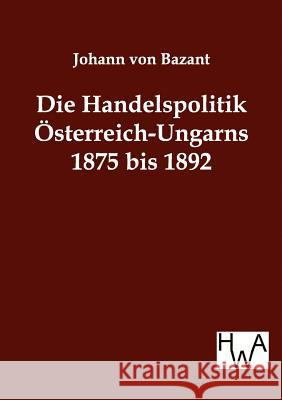 Johann von Bazant

Die Handelspolitik Österreich-Ungarns 1875 bis 1892

HWA

Kraina Książek